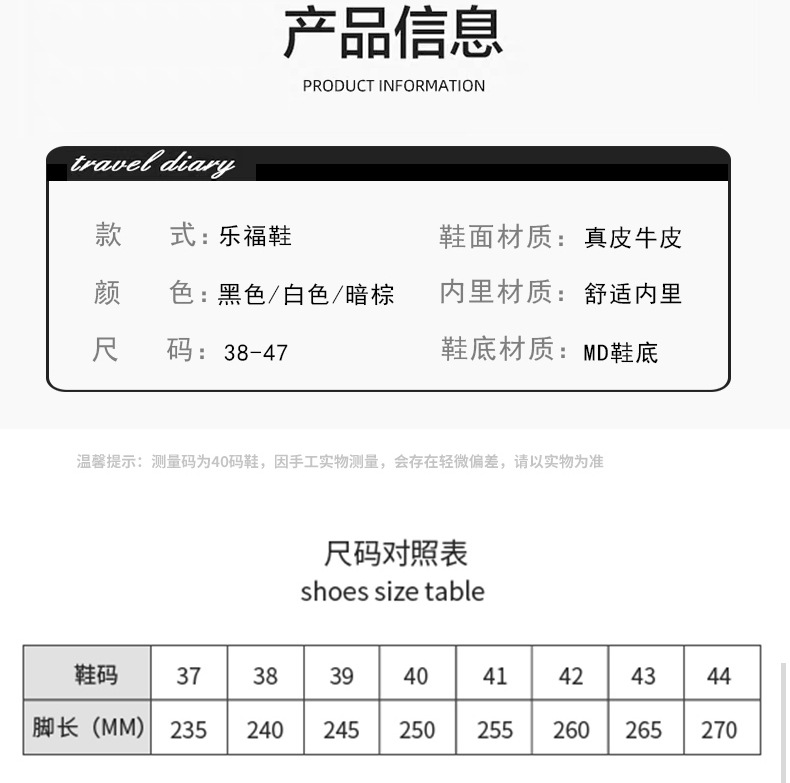 产品信息
PRODUCT INFORMATION

travel diary

款 式：乐福鞋
颜 色：黑色/白色/暗棕
尺 码：38-47

鞋面材质：真皮牛皮
内里材质：舒适内里
鞋底材质：MD鞋底

温馨提示：测量码为40码鞋，因手工实物测量，会存在轻微偏差，请以实物为准

尺码对照表
shoes size table

| 鞋码 | 37 | 38 | 39 | 40 | 41 | 42 | 43 | 44 |
|---|---|---|---|---|---|---|---|---|
| 脚长（MM） | 235 | 240 | 245 | 250 | 255 | 260 | 265 | 270 |